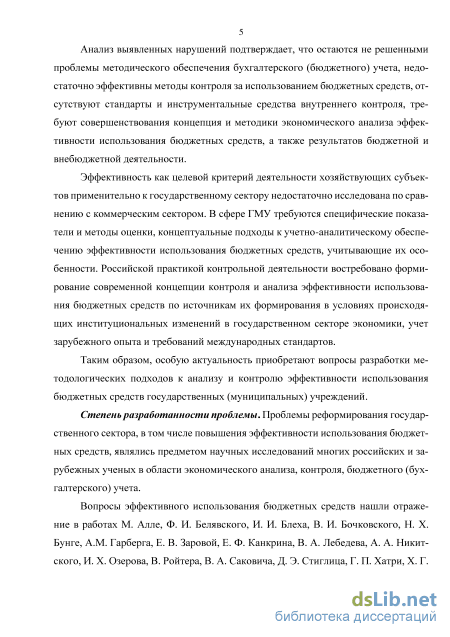 5

Анализ выявленных нарушений подтверждает, что остаются не решенными проблемы методического обеспечения бухгалтерского (бюджетного) учета, недостаточно эффективны методы контроля за использованием бюджетных средств, отсутствуют стандарты и инструментальные средства внутреннего контроля, требуют совершенствования концепция и методики экономического анализа эффективности использования бюджетных средств, а также результатов бюджетной и внебюджетной деятельности.

Эффективность как целевой критерий деятельности хозяйствующих субъектов применительно к государственному сектору недостаточно исследована по сравнению с коммерческим сектором. В сфере ГМУ требуются специфические показатели и методы оценки, концептуальные подходы к учетно-аналитическому обеспечению эффективности использования бюджетных средств, учитывающие их особенности. Российской практикой контрольной деятельности востребовано формирование современной концепции контроля и анализа эффективности использования бюджетных средств по источникам их формирования в условиях происходящих институциональных изменений в государственном секторе экономики, учет зарубежного опыта и требований международных стандартов.

Таким образом, особую актуальность приобретают вопросы разработки методологических подходов к анализу и контролю эффективности использования бюджетных средств государственных (муниципальных) учреждений.

Степень разработанности проблемы. Проблемы реформирования государственного сектора, в том числе повышения эффективности использования бюджетных средств, являлись предметом научных исследований многих российских и зарубежных ученых в области экономического анализа, контроля, бюджетного (бухгалтерского) учета.

Вопросы эффективного использования бюджетных средств нашли отражение в работах М. Алле, Ф. И. Белявского, И. И. Блеха, В. И. Бочковского, Н. Х. Бунге, А.М. Гарберга, Е. В. Заровой, Е. Ф. Канкрина, В. А. Лебедева, А. А. Никитского, И. Х. Озерова, В. Ройтера, В. А. Саковича, Д. Э. Стиглица, Г. П. Хатри, Х. Г.

dsLib.net
библиотека диссертаций